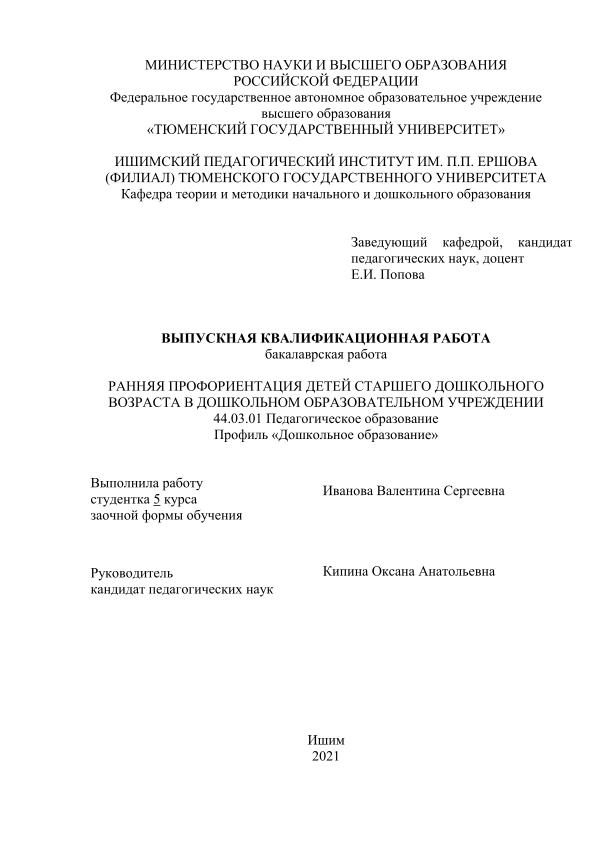 МИНИСТЕРСТВО НАУКИ И ВЫСШЕГО ОБРАЗОВАНИЯ
РОССИЙСКОЙ ФЕДЕРАЦИИ
Федеральное государственное автономное образовательное учреждение
высшего образования
«ТЮМЕНСКИЙ ГОСУДАРСТВЕННЫЙ УНИВЕРСИТЕТ»

ИШИМСКИЙ ПЕДАГОГИЧЕСКИЙ ИНСТИТУТ ИМ. П.П. ЕРШОВА
(ФИЛИАЛ) ТЮМЕНСКОГО ГОСУДАРСТВЕННОГО УНИВЕРСИТЕТА
Кафедра теории и методики начального и дошкольного образования

Заведующий кафедрой, кандидат педагогических наук, доцент
Е.И. Попова

ВЫПУСКНАЯ КВАЛИФИКАЦИОННАЯ РАБОТА
бакалаврская работа

РАННЯЯ ПРОФОРИЕНТАЦИЯ ДЕТЕЙ СТАРШЕГО ДОШКОЛЬНОГО ВОЗРАСТА В ДОШКОЛЬНОМ ОБРАЗОВАТЕЛЬНОМ УЧРЕЖДЕНИИ
44.03.01 Педагогическое образование
Профиль «Дошкольное образование»

Выполнила работу
студентка 5 курса
заочной формы обучения

Иванова Валентина Сергеевна

Руководитель
кандидат педагогических наук

Кипина Оксана Анатольевна

Ишим
2021